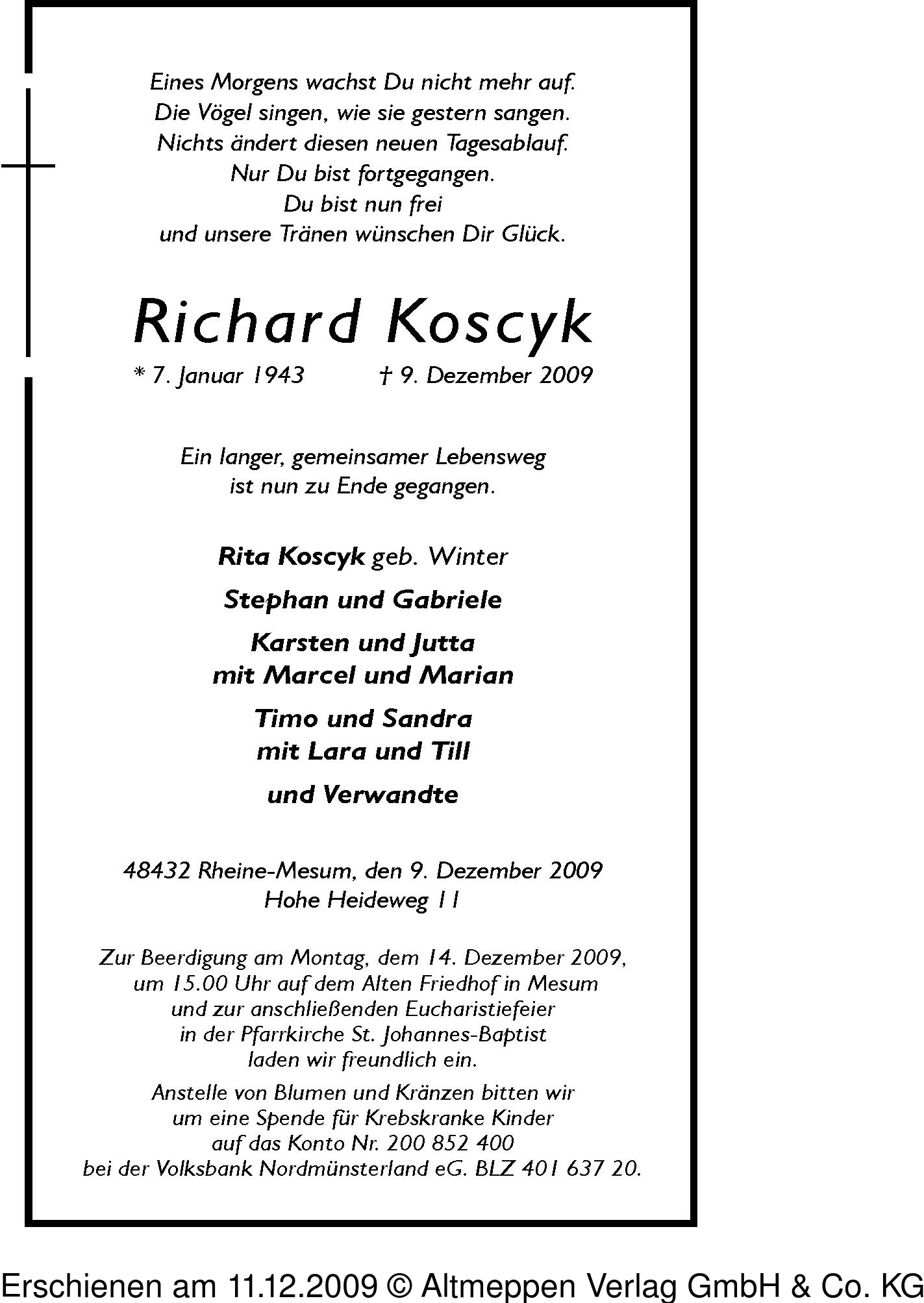 Eines Morgens wachst Du nicht mehr auf.
Die Vögel singen, wie sie gestern sangen.
Nichts ändert diesen neuen Tagesablauf.
Nur Du bist fortgegangen.
Du bist nun frei
und unsere Tränen wünschen Dir Glück.

Richard Koscyk

* 7. Januar 1943 † 9. Dezember 2009

Ein langer, gemeinsamer Lebensweg
ist nun zu Ende gegangen.

Rita Koscyk geb. Winter

Stephan und Gabriele

Karsten und Jutta
mit Marcel und Marian

Timo und Sandra
mit Lara und Till

und Verwandte

48432 Rheine-Mesum, den 9. Dezember 2009
Hohe Heideweg 11

Zur Beerdigung am Montag, dem 14. Dezember 2009, um 15.00 Uhr auf dem Alten Friedhof in Mesum und zur anschließenden Eucharistiefeier in der Pfarrkirche St. Johannes-Baptist laden wir freundlich ein.

Anstelle von Blumen und Kränzen bitten wir um eine Spende für Krebskranke Kinder auf das Konto Nr. 200 852 400 bei der Volksbank Nordmünsterland eG. BLZ 401 637 20.

Erschienen am 11.12.2009 © Altmeppen Verlag GmbH & Co. KG